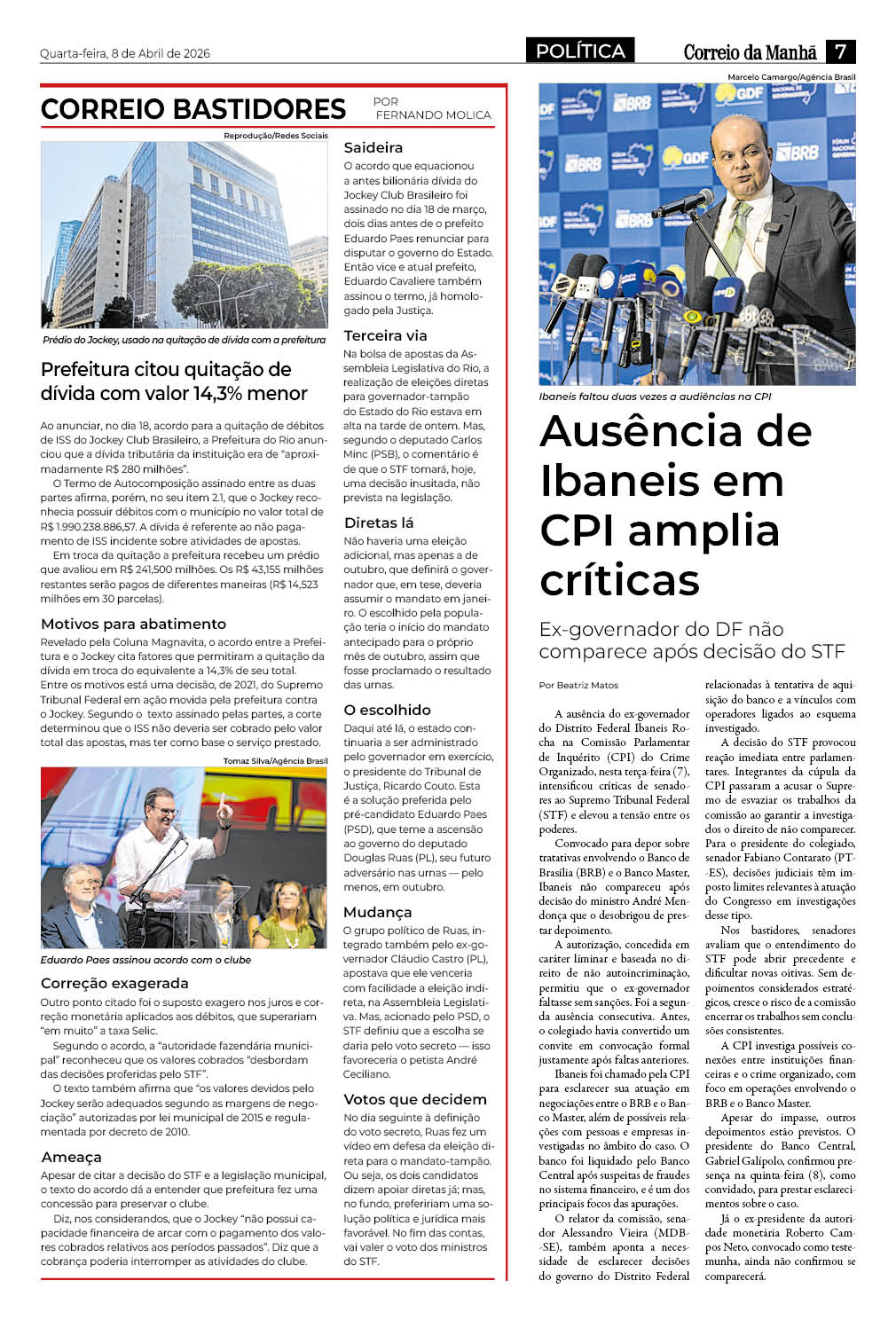 Quarta-feira, 8 de Abril de 2026

POLÍTICA

Correio da Manhã 7

CORREIO BASTIDORES

POR FERNANDO MOLICA

Reprodução/Redes Sociais

Prédio do Jockey, usado na quitação de dívida com a prefeitura

Prefeitura citou quitação de dívida com valor 14,3% menor

Ao anunciar, no dia 18, acordo para a quitação de débitos de ISS do Jockey Club Brasileiro, a Prefeitura do Rio anunciou que a dívida tributária da instituição era de "aproximadamente R$ 280 milhões".

O Termo de Autocomposição assinado entre as duas partes afirma, porém, no seu item 2.1, que o Jockey reconhecia possuir débitos com o município no valor total de R$ 1.990.238.886,57. A dívida é referente ao não pagamento de ISS incidente sobre atividades de apostas.

Em troca da quitação a prefeitura recebeu um prédio que avaliou em R$ 241,500 milhões. Os R$ 43,155 milhões restantes serão pagos de diferentes maneiras (R$ 14,523 milhões em 30 parcelas).

Motivos para abatimento

Revelado pela Coluna Magnavita, o acordo entre a Prefeitura e o Jockey cita fatores que permitiram a quitação da dívida em troca do equivalente a 14,3% de seu total. Entre os motivos está uma decisão, de 2021, do Supremo Tribunal Federal em ação movida pela prefeitura contra o Jockey. Segundo o texto assinado pelas partes, a corte determinou que o ISS não deveria ser cobrado pelo valor total das apostas, mas ter como base o serviço prestado.

Tomaz Silva/Agência Brasil

Eduardo Paes assinou acordo com o clube

Correção exagerada

Outro ponto citado foi o suposto exagero nos juros e correção monetária aplicados aos débitos, que superariam "em muito" a taxa Selic.

Segundo o acordo, a "autoridade fazendária municipal" reconheceu que os valores cobrados "desbordam das decisões proferidas pelo STF".

O texto também afirma que "os valores devidos pelo Jockey serão adequados segundo as margens de negociação" autorizadas por lei municipal de 2015 e regulamentada por decreto de 2010.

Ameaça

Apesar de citar a decisão do STF e a legislação municipal, o texto do acordo dá a entender que prefeitura fez uma concessão para preservar o clube.

Diz, nos considerandos, que o Jockey "não possui capacidade financeira de arcar com o pagamento dos valores cobrados relativos aos períodos passados". Diz que a cobrança poderia interromper as atividades do clube.

Saideira

O acordo que equacionou a antes bilionária dívida do Jockey Club Brasileiro foi assinado no dia 18 de março, dois dias antes de o prefeito Eduardo Paes renunciar para disputar o governo do Estado. Então vice e atual prefeito, Eduardo Cavaliere também assinou o termo, já homologado pela Justiça.

Terceira via

Na bolsa de apostas da Assembleia Legislativa do Rio, a realização de eleições diretas para governador-tampão do Estado do Rio estava em alta na tarde de ontem. Mas, segundo o deputado Carlos Minc (PSB), o comentário é de que o STF tomará, hoje, uma decisão inusitada, não prevista na legislação.

Diretas lá

Não haveria uma eleição adicional, mas apenas a de outubro, que definirá o governador que, em tese, deveria assumir o mandato em janeiro. O escolhido pela população teria o início do mandato antecipado para o próprio mês de outubro, assim que fosse proclamado o resultado das urnas.

O escolhido

Daqui até lá, o estado continuaria a ser administrado pelo governador em exercício, o presidente do Tribunal de Justiça, Ricardo Couto. Esta é a solução preferida pelo pré-candidato Eduardo Paes (PSD), que teme a ascensão ao governo do deputado Douglas Ruas (PL), seu futuro adversário nas urnas — pelo menos, em outubro.

Mudança

O grupo político de Ruas, integrado também pelo ex-governador Cláudio Castro (PL), apostava que ele venceria com facilidade a eleição indireta, na Assembleia Legislativa. Mas, acionado pelo PSD, o STF definiu que a escolha se daria pelo voto secreto — isso favoreceria o petista André Ceciliano.

Votos que decidem

No dia seguinte à definição do voto secreto, Ruas fez um vídeo em defesa da eleição direta para o mandato-tampão. Ou seja, os dois candidatos dizem apoiar diretas já; mas, no fundo, prefeririam uma solução política e jurídica mais favorável. No fim das contas, vai valer o voto dos ministros do STF.

Marcelo Camargo/Agência Brasil

Ibaneis faltou duas vezes a audiências na CPI

Ausência de Ibaneis em CPI amplia críticas

Ex-governador do DF não comparece após decisão do STF

Por Beatriz Matos

A ausência do ex-governador do Distrito Federal Ibaneis Rocha na Comissão Parlamentar de Inquérito (CPI) do Crime Organizado, nesta terça-feira (7), intensificou críticas de senadores ao Supremo Tribunal Federal (STF) e elevou a tensão entre os poderes.

Convocado para depor sobre tratativas envolvendo o Banco de Brasília (BRB) e o Banco Master, Ibaneis não compareceu após decisão do ministro André Mendonça que o desobrigou de prestar depoimento.

A autorização, concedida em caráter liminar e baseada no direito de não autoincriminação, permitiu que o ex-governador faltasse sem sanções. Foi a segunda ausência consecutiva. Antes, o colegiado havia convertido um convite em convocação formal justamente após faltas anteriores.

Ibaneis foi chamado pela CPI para esclarecer sua atuação em negociações entre o BRB e o Banco Master, além de possíveis relações com pessoas e empresas investigadas no âmbito do caso. O banco foi liquidado pelo Banco Central após suspeitas de fraudes no sistema financeiro, e é um dos principais focos das apurações.

O relator da comissão, senador Alessandro Vieira (MDB-SE), também aponta a necessidade de esclarecer decisões do governo do Distrito Federal relacionadas à tentativa de aquisição do banco e a vínculos com operadores ligados ao esquema investigado.

A decisão do STF provocou reação imediata entre parlamentares. Integrantes da cúpula da CPI passaram a acusar o Supremo de esvaziar os trabalhos da comissão ao garantir a investigados o direito de não comparecer. Para o presidente do colegiado, senador Fabiano Contarato (PT-ES), decisões judiciais têm imposto limites relevantes à atuação do Congresso em investigações desse tipo.

Nos bastidores, senadores avaliam que o entendimento do STF pode abrir precedente e dificultar novas oitivas. Sem depoimentos considerados estratégicos, cresce o risco de a comissão encerrar os trabalhos sem conclusões consistentes.

A CPI investiga possíveis conexões entre instituições financeiras e o crime organizado, com foco em operações envolvendo o BRB e o Banco Master.

Apesar do impasse, outros depoimentos estão previstos. O presidente do Banco Central, Gabriel Galípolo, confirmou presença na quinta-feira (8), como convidado, para prestar esclarecimentos sobre o caso.

Já o ex-presidente da autoridade monetária Roberto Campos Neto, convocado como testemunha, ainda não confirmou se comparecerá.